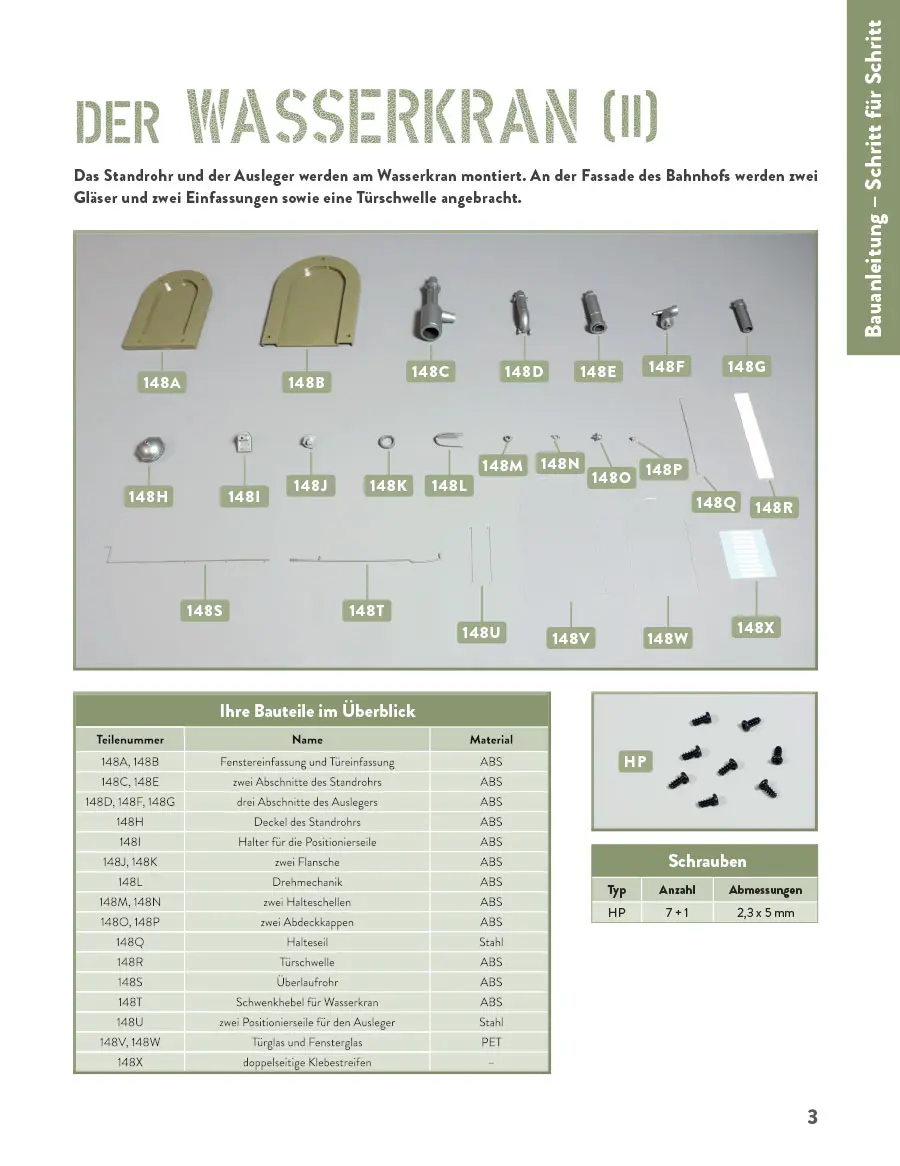 Bauanleitung – Schritt für Schritt

DER WASSERKRAN (II)

Das Standrohr und der Ausleger werden am Wasserkran montiert. An der Fassade des Bahnhofs werden zwei Gläser und zwei Einfassungen sowie eine Türschwelle angebracht.

148A 148B 148C 148D 148E 148F 148G
148H 148I 148J 148K 148L 148M 148N 148O 148P 148Q 148R
148S 148T 148U 148V 148W 148X

Ihre Bauteile im Überblick

| Teilenummer | Name | Material |
|---|---|---|
| 148A, 148B | Fenstereinfassung und Türeinfassung | ABS |
| 148C, 148E | zwei Abschnitte des Standrohrs | ABS |
| 148D, 148F, 148G | drei Abschnitte des Auslegers | ABS |
| 148H | Deckel des Standrohrs | ABS |
| 148I | Halter für die Positionierseile | ABS |
| 148J, 148K | zwei Flansche | ABS |
| 148L | Drehmechanik | ABS |
| 148M, 148N | zwei Halteschellen | ABS |
| 148O, 148P | zwei Abdeckkappen | ABS |
| 148Q | Halteseil | Stahl |
| 148R | Türschwelle | ABS |
| 148S | Überlaufrohr | ABS |
| 148T | Schwenkhebel für Wasserkran | ABS |
| 148U | zwei Positionierseile für den Ausleger | Stahl |
| 148V, 148W | Türglas und Fensterglas | PET |
| 148X | doppelseitige Klebestreifen | – |

HP

Schrauben

| Typ | Anzahl | Abmessungen |
|---|---|---|
| HP | 7 + 1 | 2,3 x 5 mm |

3